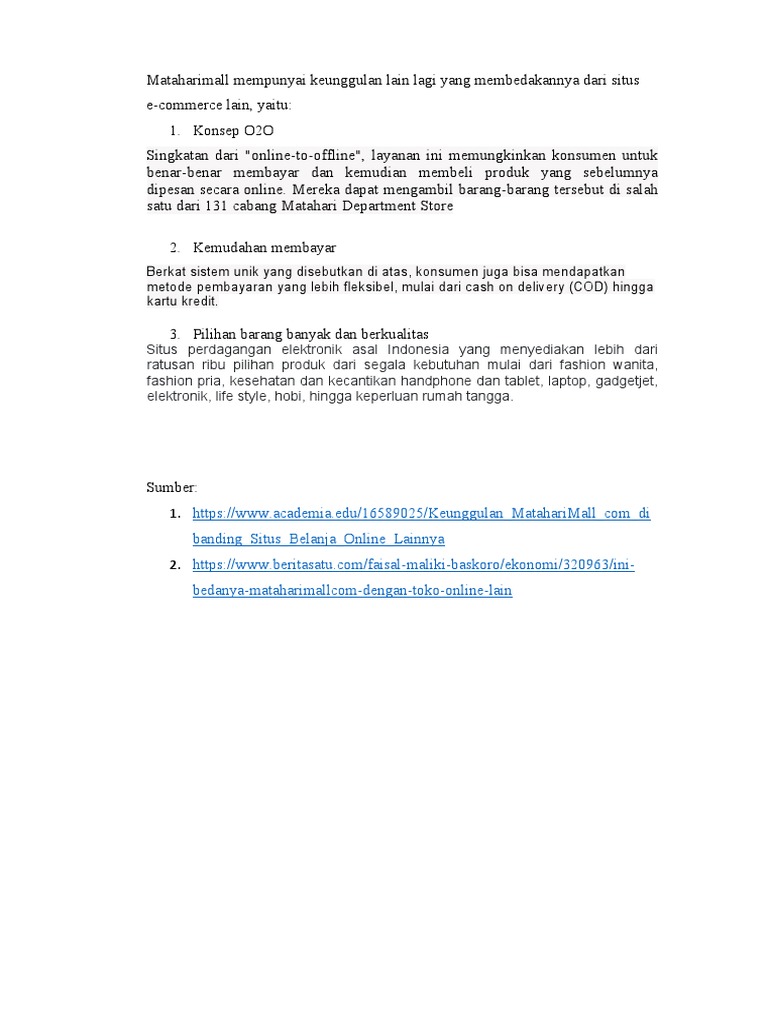 Mataharimall mempunyai keunggulan lain lagi yang membedakannya dari situs e-commerce lain, yaitu:

1. Konsep O2O

Singkatan dari "online-to-offline", layanan ini memungkinkan konsumen untuk benar-benar membayar dan kemudian membeli produk yang sebelumnya dipesan secara online. Mereka dapat mengambil barang-barang tersebut di salah satu dari 131 cabang Matahari Department Store

2. Kemudahan membayar

Berkat sistem unik yang disebutkan di atas, konsumen juga bisa mendapatkan metode pembayaran yang lebih fleksibel, mulai dari cash on delivery (COD) hingga kartu kredit.

3. Pilihan barang banyak dan berkualitas

Situs perdagangan elektronik asal Indonesia yang menyediakan lebih dari ratusan ribu pilihan produk dari segala kebutuhan mulai dari fashion wanita, fashion pria, kesehatan dan kecantikan handphone dan tablet, laptop, gadgetjet, elektronik, life style, hobi, hingga keperluan rumah tangga.

Sumber:

1. https://www.academia.edu/16589025/Keunggulan_MatahariMall_com_di banding_Situs_Belanja_Online_Lainnya

2. https://www.beritasatu.com/faisal-maliki-baskoro/ekonomi/320963/ini-bedanya-mataharimallcom-dengan-toko-online-lain